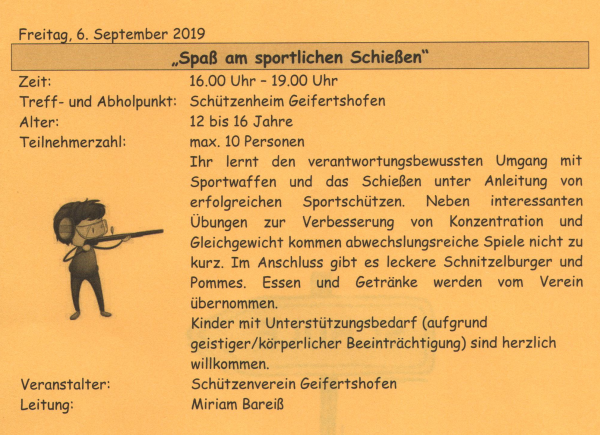 Freitag, 6. September 2019

„Spaß am sportlichen Schießen“

Zeit: 16.00 Uhr – 19.00 Uhr
Treff- und Abholpunkt: Schützenheim Geifertshofen
Alter: 12 bis 16 Jahre
Teilnehmerzahl: max. 10 Personen

Ihr lernt den verantwortungsbewussten Umgang mit Sportwaffen und das Schießen unter Anleitung von erfolgreichen Sportschützen. Neben interessanten Übungen zur Verbesserung von Konzentration und Gleichgewicht kommen abwechslungsreiche Spiele nicht zu kurz. Im Anschluss gibt es leckere Schnitzelburger und Pommes. Essen und Getränke werden vom Verein übernommen.
Kinder mit Unterstützungsbedarf (aufgrund geistiger/körperlicher Beeinträchtigung) sind herzlich willkommen.

Veranstalter: Schützenverein Geifertshofen
Leitung: Miriam Bareiß